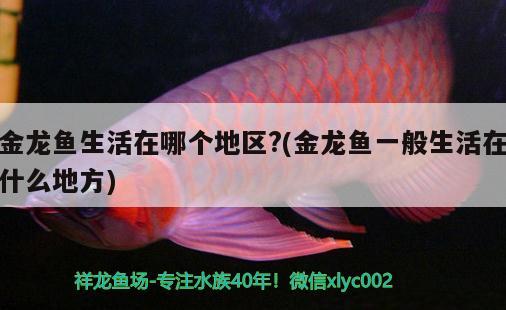 金龙鱼生活在哪个地区?(金龙鱼一般生活在什么地方)

祥龙鱼场-专注水族40年！微信xlyc002